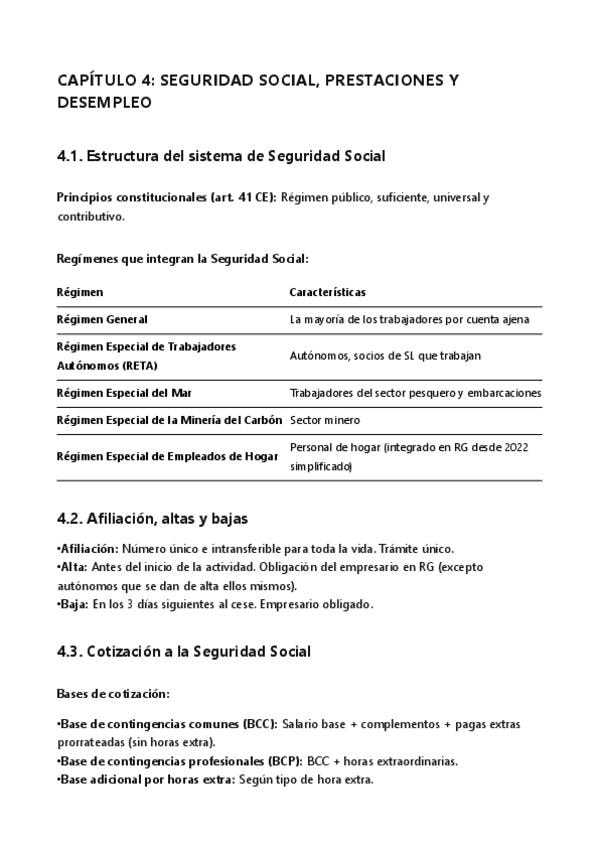 CAPÍTULO 4: SEGURIDAD SOCIAL, PRESTACIONES Y DESEMPLEO

4.1. Estructura del sistema de Seguridad Social

Principios constitucionales (art. 41 CE): Régimen público, suficiente, universal y contributivo.

Regímenes que integran la Seguridad Social:

| Régimen | Características |
|---|---|
| Régimen General | La mayoría de los trabajadores por cuenta ajena |
| Régimen Especial de Trabajadores Autónomos (RETA) | Autónomos, socios de SL que trabajan |
| Régimen Especial del Mar | Trabajadores del sector pesquero y embarcaciones |
| Régimen Especial de la Minería del Carbón | Sector minero |
| Régimen Especial de Empleados de Hogar | Personal de hogar (integrado en RG desde 2022 simplificado) |

4.2. Afiliación, altas y bajas

•Afiliación: Número único e intransferible para toda la vida. Trámite único.
•Alta: Antes del inicio de la actividad. Obligación del empresario en RG (excepto autónomos que se dan de alta ellos mismos).
•Baja: En los 3 días siguientes al cese. Empresario obligado.

4.3. Cotización a la Seguridad Social

Bases de cotización:

•Base de contingencias comunes (BCC): Salario base + complementos + pagas extras prorrateadas (sin horas extra).
•Base de contingencias profesionales (BCP): BCC + horas extraordinarias.
•Base adicional por horas extra: Según tipo de hora extra.